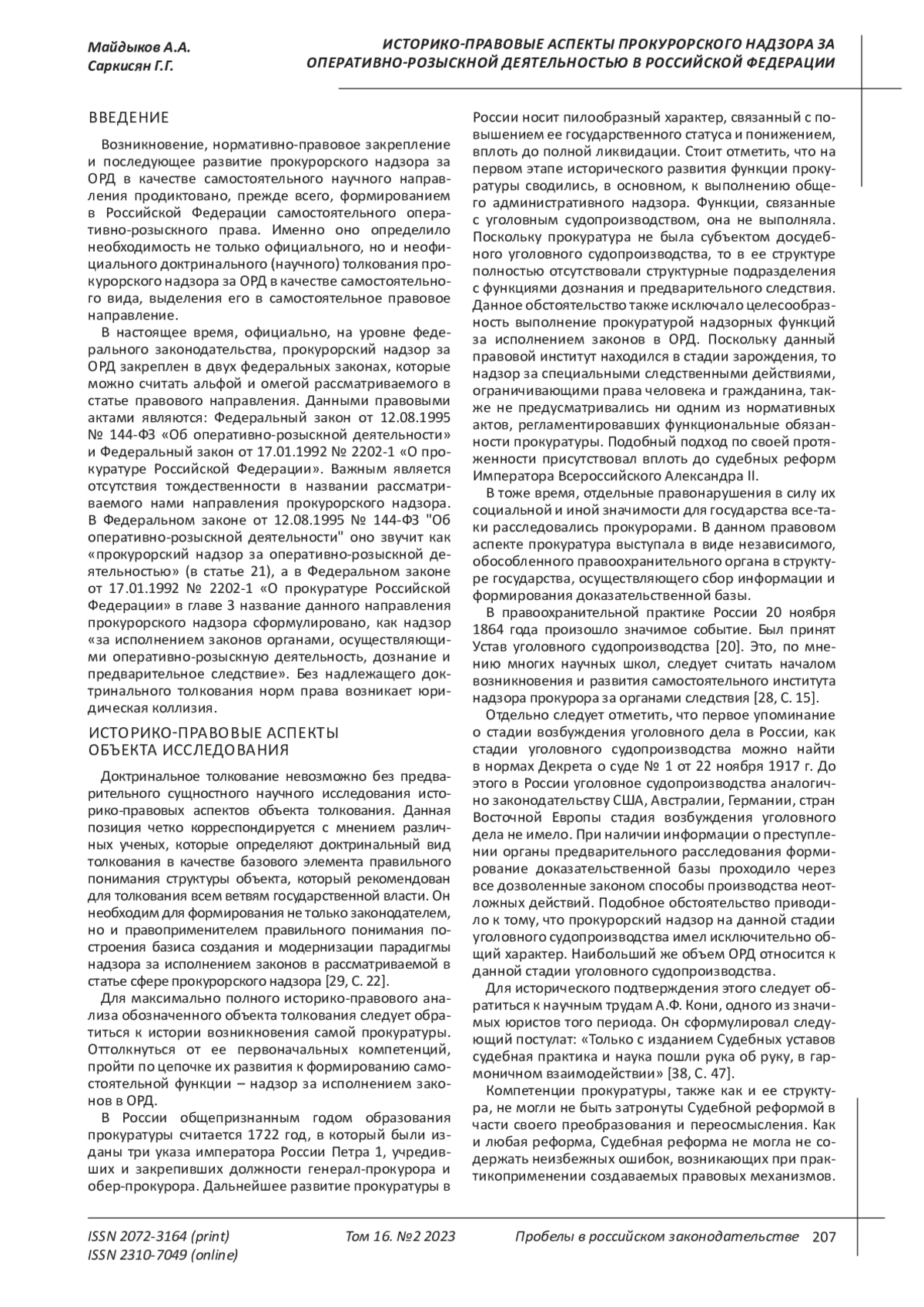 Майдыков А.А.
Саркисян Г.Г.

ИСТОРИКО-ПРАВОВЫЕ АСПЕКТЫ ПРОКУРОРСКОГО НАДЗОРА ЗА ОПЕРАТИВНО-РОЗЫСКНОЙ ДЕЯТЕЛЬНОСТЬЮ В РОССИЙСКОЙ ФЕДЕРАЦИИ

ВВЕДЕНИЕ

Возникновение, нормативно-правовое закрепление и последующее развитие прокурорского надзора за ОРД в качестве самостоятельного научного направления продиктовано, прежде всего, формированием в Российской Федерации самостоятельного оперативно-розыскного права. Именно оно определило необходимость не только официального, но и неофициального доктринального (научного) толкования прокурорского надзора за ОРД в качестве самостоятельного вида, выделения его в самостоятельное правовое направление.

В настоящее время, официально, на уровне федерального законодательства, прокурорский надзор за ОРД закреплен в двух федеральных законах, которые можно считать альфой и омегой рассматриваемого в статье правового направления. Данными правовыми актами являются: Федеральный закон от 12.08.1995 № 144-ФЗ «Об оперативно-розыскной деятельности» и Федеральный закон от 17.01.1992 № 2202-1 «О прокуратуре Российской Федерации». Важным является отсутствия тождественности в названии рассматриваемого нами направления прокурорского надзора. В Федеральном законе от 12.08.1995 № 144-ФЗ "Об оперативно-розыскной деятельности" оно звучит как «прокурорский надзор за оперативно-розыскной деятельностью» (в статье 21), а в Федеральном законе от 17.01.1992 № 2202-1 «О прокуратуре Российской Федерации» в главе 3 название данного направления прокурорского надзора сформулировано, как надзор «за исполнением законов органами, осуществляющими оперативно-розыскную деятельность, дознание и предварительное следствие». Без надлежащего доктринального толкования норм права возникает юридическая коллизия.

ИСТОРИКО-ПРАВОВЫЕ АСПЕКТЫ ОБЪЕКТА ИССЛЕДОВАНИЯ

Доктринальное толкование невозможно без предварительного сущностного научного исследования историко-правовых аспектов объекта толкования. Данная позиция четко корреспондируется с мнением различных ученых, которые определяют доктринальный вид толкования в качестве базового элемента правильного понимания структуры объекта, который рекомендован для толкования всем ветвям государственной власти. Он необходим для формирования не только законодателем, но и правоприменителем правильного понимания построения базиса создания и модернизации парадигмы надзора за исполнением законов в рассматриваемой в статье сфере прокурорского надзора [29, С. 22].

Для максимально полного историко-правового анализа обозначенного объекта толкования следует обратиться к истории возникновения самой прокуратуры. Оттолкнуться от ее первоначальных компетенций, пройти по цепочке их развития к формированию самостоятельной функции – надзор за исполнением законов в ОРД.

В России общепризнанным годом образования прокуратуры считается 1722 год, в который были изданы три указа императора России Петра 1, учредивших и закрепивших должности генерал-прокурора и обер-прокурора. Дальнейшее развитие прокуратуры в России носит пилообразный характер, связанный с повышением ее государственного статуса и понижением, вплоть до полной ликвидации. Стоит отметить, что на первом этапе исторического развития функции прокуратуры сводились, в основном, к выполнению общего административного надзора. Функции, связанные с уголовным судопроизводством, она не выполняла. Поскольку прокуратура не была субъектом досудебного уголовного судопроизводства, то в ее структуре полностью отсутствовали структурные подразделения с функциями дознания и предварительного следствия. Данное обстоятельство также исключало целесообразность выполнение прокуратурой надзорных функций за исполнением законов в ОРД. Поскольку данный правовой институт находился в стадии зарождения, то надзор за специальными следственными действиями, ограничивающими права человека и гражданина, также не предусматривались ни одним из нормативных актов, регламентировавших функциональные обязанности прокуратуры. Подобный подход по своей протяженности присутствовал вплоть до судебных реформ Императора Всероссийского Александра II.

В тоже время, отдельные правонарушения в силу их социальной и иной значимости для государства все-таки расследовались прокурорами. В данном правовом аспекте прокуратура выступала в виде независимого, обособленного правоохранительного органа в структуре государства, осуществляющего сбор информации и формирования доказательственной базы.

В правоохранительной практике России 20 ноября 1864 года произошло значимое событие. Был принят Устав уголовного судопроизводства [20]. Это, по мнению многих научных школ, следует считать началом возникновения и развития самостоятельного института надзора прокурора за органами следствия [28, С. 15].

Отдельно следует отметить, что первое упоминание о стадии возбуждения уголовного дела в России, как стадии уголовного судопроизводства можно найти в нормах Декрета о суде № 1 от 22 ноября 1917 г. До этого в России уголовное судопроизводства аналогично законодательству США, Австралии, Германии, стран Восточной Европы стадия возбуждения уголовного дела не имело. При наличии информации о преступлении органы предварительного расследования формирование доказательственной базы проходило через все дозволенные законом способы производства неотложных действий. Подобное обстоятельство приводило к тому, что прокурорский надзор на данной стадии уголовного судопроизводства имел исключительно общий характер. Наибольший же объем ОРД относится к данной стадии уголовного судопроизводства.

Для исторического подтверждения этого следует обратиться к научным трудам А.Ф. Кони, одного из значимых юристов того периода. Он сформулировал следующий постулат: «Только с изданием Судебных уставов судебная практика и наука пошли рука об руку, в гармоничном взаимодействии» [38, С. 47].

Компетенции прокуратуры, также как и ее структура, не могли не быть затронуты Судебной реформой в части своего преобразования и переосмысления. Как и любая реформа, Судебная реформа не могла не содержать неизбежных ошибок, возникающих при практикоприменении создаваемых правовых механизмов.

ISSN 2072-3164 (print)
ISSN 2310-7049 (online)
Том 16. №2 2023
Пробелы в российском законодательстве 207